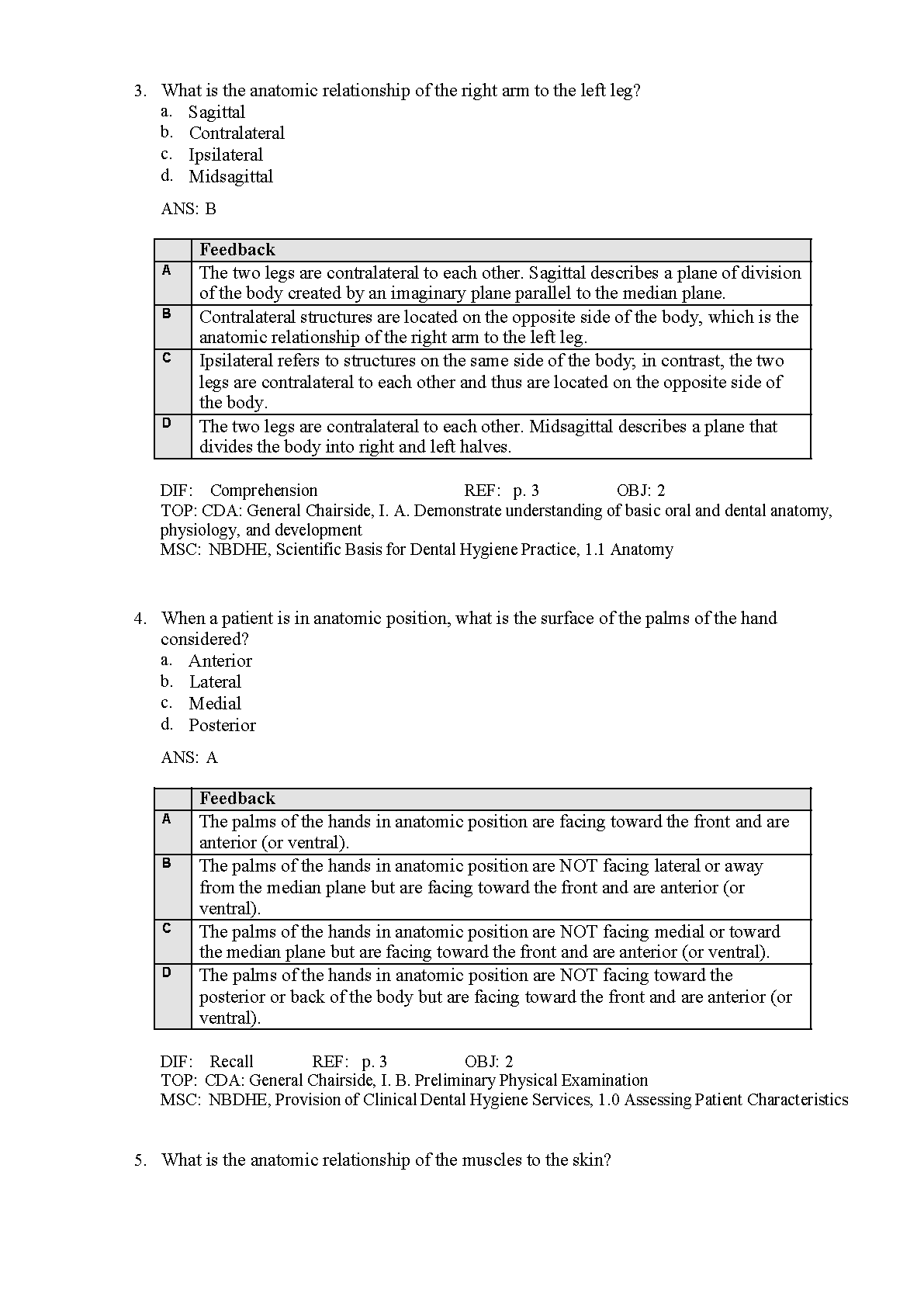 3. What is the anatomic relationship of the right arm to the left leg?
a. Sagittal
b. Contralateral
c. Ipsilateral
d. Midsagittal

ANS: B

| | Feedback |
|---|---|
| A | The two legs are contralateral to each other. Sagittal describes a plane of division of the body created by an imaginary plane parallel to the median plane. |
| B | Contralateral structures are located on the opposite side of the body, which is the anatomic relationship of the right arm to the left leg. |
| C | Ipsilateral refers to structures on the same side of the body; in contrast, the two legs are contralateral to each other and thus are located on the opposite side of the body. |
| D | The two legs are contralateral to each other. Midsagittal describes a plane that divides the body into right and left halves. |

DIF: Comprehension REF: p. 3 OBJ: 2
TOP: CDA: General Chairside, I. A. Demonstrate understanding of basic oral and dental anatomy, physiology, and development
MSC: NBDHE, Scientific Basis for Dental Hygiene Practice, 1.1 Anatomy

4. When a patient is in anatomic position, what is the surface of the palms of the hand considered?
a. Anterior
b. Lateral
c. Medial
d. Posterior

ANS: A

| | Feedback |
|---|---|
| A | The palms of the hands in anatomic position are facing toward the front and are anterior (or ventral). |
| B | The palms of the hands in anatomic position are NOT facing lateral or away from the median plane but are facing toward the front and are anterior (or ventral). |
| C | The palms of the hands in anatomic position are NOT facing medial or toward the median plane but are facing toward the front and are anterior (or ventral). |
| D | The palms of the hands in anatomic position are NOT facing toward the posterior or back of the body but are facing toward the front and are anterior (or ventral). |

DIF: Recall REF: p. 3 OBJ: 2
TOP: CDA: General Chairside, I. B. Preliminary Physical Examination
MSC: NBDHE, Provision of Clinical Dental Hygiene Services, 1.0 Assessing Patient Characteristics

5. What is the anatomic relationship of the muscles to the skin?